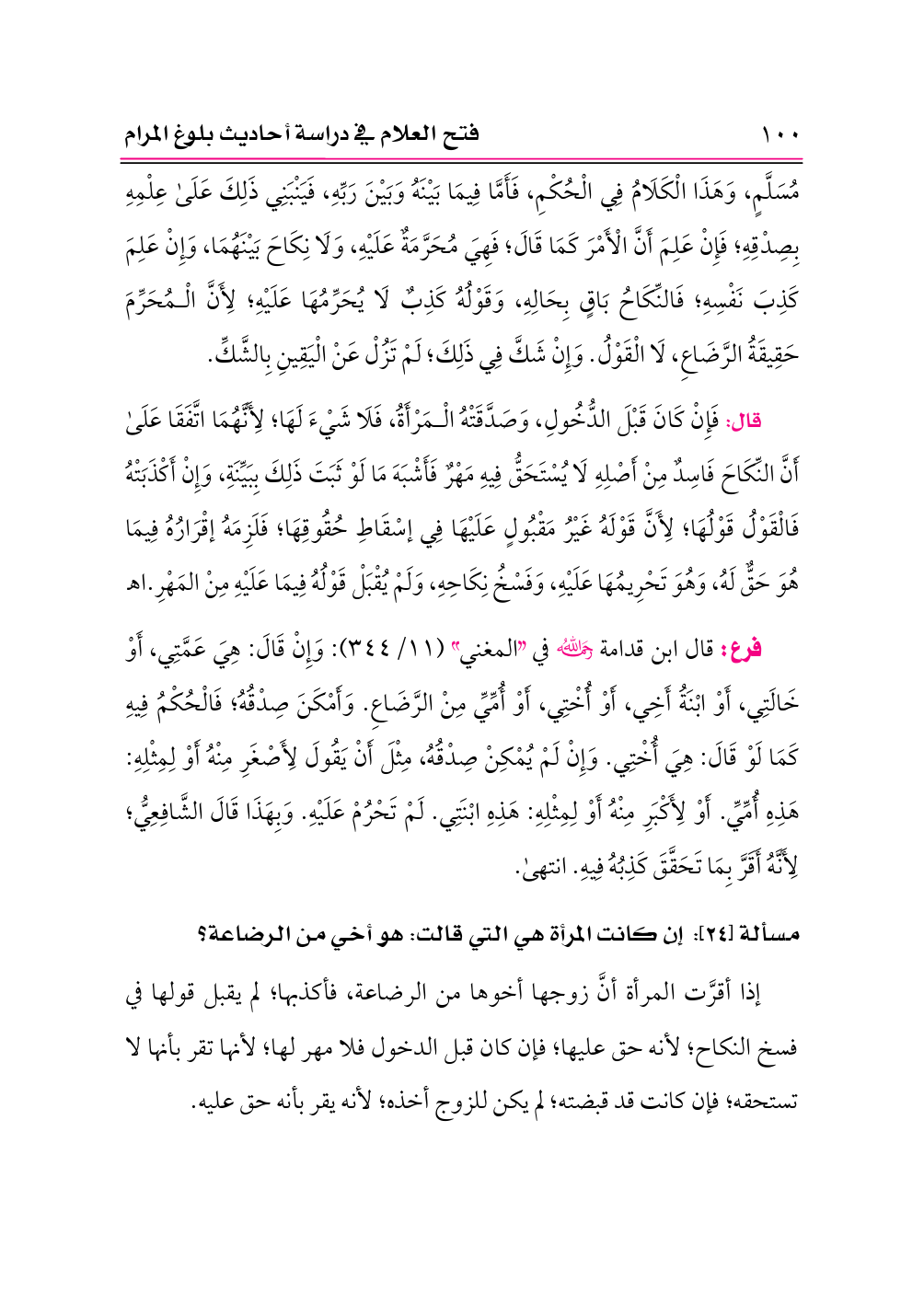 ١٠٠ فتح العلام في دراسة أحاديث بلوغ المرام

مُسَلَّمٍ، وَهَذَا الْكَلَامُ فِي الْحُكْمِ، فَأَمَّا فِيمَا بَيْنَهُ وَبَيْنَ رَبِّهِ، فَيَنْبَنِي ذَلِكَ عَلَىٰ عِلْمِهِ بِصِدْقِهِ؛ فَإِنْ عَلِمَ أَنَّ الْأَمْرَ كَمَا قَالَ؛ فَهِيَ مُحَرَّمَةٌ عَلَيْهِ، وَلَا نِكَاحَ بَيْنَهُمَا، وَإِنْ عَلِمَ كَذِبَ نَفْسِهِ؛ فَالنِّكَاحُ بَاقٍ بِحَالِهِ، وَقَوْلُهُ كَذِبٌ لَا يُحَرِّمُهَا عَلَيْهِ؛ لِأَنَّ الْـمُحَرِّمَ حَقِيقَةُ الرَّضَاعِ، لَا الْقَوْلُ. وَإِنْ شَكَّ فِي ذَلِكَ؛ لَمْ تَزُلْ عَنْ الْيَقِينِ بِالشَّكِّ.

قال: فَإِنْ كَانَ قَبْلَ الدُّخُولِ، وَصَدَّقَتْهُ الْـمَرْأَةُ، فَلَا شَيْءَ لَهَا؛ لِأَنَّهُمَا اتَّفَقَا عَلَىٰ أَنَّ النِّكَاحَ فَاسِدٌ مِنْ أَصْلِهِ لَا يُسْتَحَقُّ فِيهِ مَهْرٌ فَأَشْبَهَ مَا لَوْ ثَبَتَ ذَلِكَ بِبَيِّنَةٍ، وَإِنْ أَكْذَبَتْهُ فَالْقَوْلُ قَوْلُهَا؛ لِأَنَّ قَوْلَهُ غَيْرُ مَقْبُولٍ عَلَيْهَا فِي إسْقَاطِ حُقُوقِهَا؛ فَلَزِمَهُ إقْرَارُهُ فِيمَا هُوَ حَقٌّ لَهُ، وَهُوَ تَحْرِيمُهَا عَلَيْهِ، وَفَسْخُ نِكَاحِهِ، وَلَمْ يُقْبَلْ قَوْلُهُ فِيمَا عَلَيْهِ مِنْ المَهْرِ.اهـ

فرع: قال ابن قدامة رحمه الله في "المغني" (١١/ ٣٤٤): وَإِنْ قَالَ: هِيَ عَمَّتِي، أَوْ خَالَتِي، أَوْ ابْنَةُ أَخِي، أَوْ أُخْتِي، أَوْ أُمِّي مِنْ الرَّضَاعِ. وَأَمْكَنَ صِدْقُهُ؛ فَالْحُكْمُ فِيهِ كَمَا لَوْ قَالَ: هِيَ أُخْتِي. وَإِنْ لَمْ يُمْكِنْ صِدْقُهُ، مِثْلَ أَنْ يَقُولَ لِأَصْغَرِ مِنْهُ أَوْ لِمِثْلِهِ: هَذِهِ أُمِّي. أَوْ لِأَكْبَرِ مِنْهُ أَوْ لِمِثْلِهِ: هَذِهِ ابْنَتِي. لَمْ تَحْرُمْ عَلَيْهِ. وَبِهَذَا قَالَ الشَّافِعِيُّ؛ لِأَنَّهُ أَقَرَّ بِمَا تَحَقَّقَ كَذِبُهُ فِيهِ. انتهىٰ.

مسألة [٢٤]: إن كانت المرأة هي التي قالت: هو أخي من الرضاعة؟

إذا أقرَّت المرأة أنَّ زوجها أخوها من الرضاعة، فأكذبها؛ لم يقبل قولها في فسخ النكاح؛ لأنه حق عليها؛ فإن كان قبل الدخول فلا مهر لها؛ لأنها تقر بأنها لا تستحقه؛ فإن كانت قد قبضته؛ لم يكن للزوج أخذه؛ لأنه يقر بأنه حق عليه.